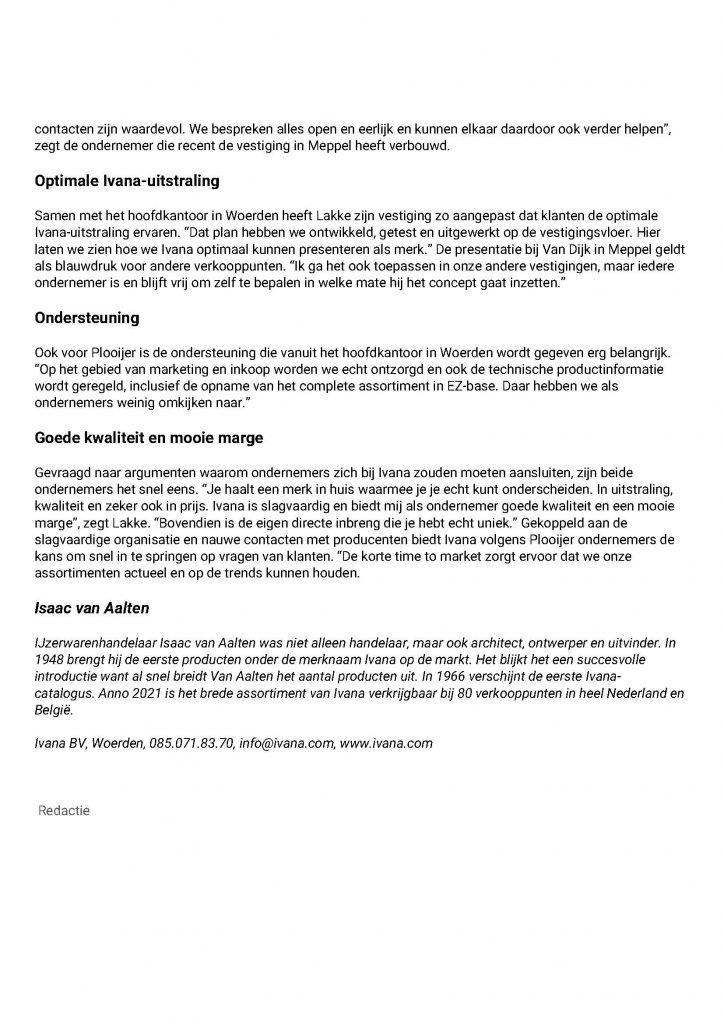 contacten zijn waardevol. We bespreken alles open en eerlijk en kunnen elkaar daardoor ook verder helpen", zegt de ondernemer die recent de vestiging in Meppel heeft verbouwd.

Optimale Ivana-uitstraling

Samen met het hoofdkantoor in Woerden heeft Lakke zijn vestiging zo aangepast dat klanten de optimale Ivana-uitstraling ervaren. "Dat plan hebben we ontwikkeld, getest en uitgewerkt op de vestigingsvloer. Hier laten we zien hoe we Ivana optimaal kunnen presenteren als merk." De presentatie bij Van Dijk in Meppel geldt als blauwdruk voor andere verkooppunten. "Ik ga het ook toepassen in onze andere vestigingen, maar iedere ondernemer is en blijft vrij om zelf te bepalen in welke mate hij het concept gaat inzetten."

Ondersteuning

Ook voor Plooijer is de ondersteuning die vanuit het hoofdkantoor in Woerden wordt gegeven erg belangrijk. "Op het gebied van marketing en inkoop worden we echt ontzorgd en ook de technische productinformatie wordt geregeld, inclusief de opname van het complete assortiment in EZ-base. Daar hebben we als ondernemers weinig omkijken naar."

Goede kwaliteit en mooie marge

Gevraagd naar argumenten waarom ondernemers zich bij Ivana zouden moeten aansluiten, zijn beide ondernemers het snel eens. "Je haalt een merk in huis waarmee je je echt kunt onderscheiden. In uitstraling, kwaliteit en zeker ook in prijs. Ivana is slagvaardig en biedt mij als ondernemer goede kwaliteit en een mooie marge", zegt Lakke. "Bovendien is de eigen directe inbreng die je hebt echt uniek." Gekoppeld aan de slagvaardige organisatie en nauwe contacten met producenten biedt Ivana volgens Plooijer ondernemers de kans om snel in te springen op vragen van klanten. "De korte time to market zorgt ervoor dat we onze assortimenten actueel en op de trends kunnen houden.

Isaac van Aalten

IJzerwarenhandelaar Isaac van Aalten was niet alleen handelaar, maar ook architect, ontwerper en uitvinder. In 1948 brengt hij de eerste producten onder de merknaam Ivana op de markt. Het blijkt het een succesvolle introductie want al snel breidt Van Aalten het aantal producten uit. In 1966 verschijnt de eerste Ivana-catalogus. Anno 2021 is het brede assortiment van Ivana verkrijgbaar bij 80 verkooppunten in heel Nederland en België.

Ivana BV, Woerden, 085.071.83.70, info@ivana.com, www.ivana.com

Redactie